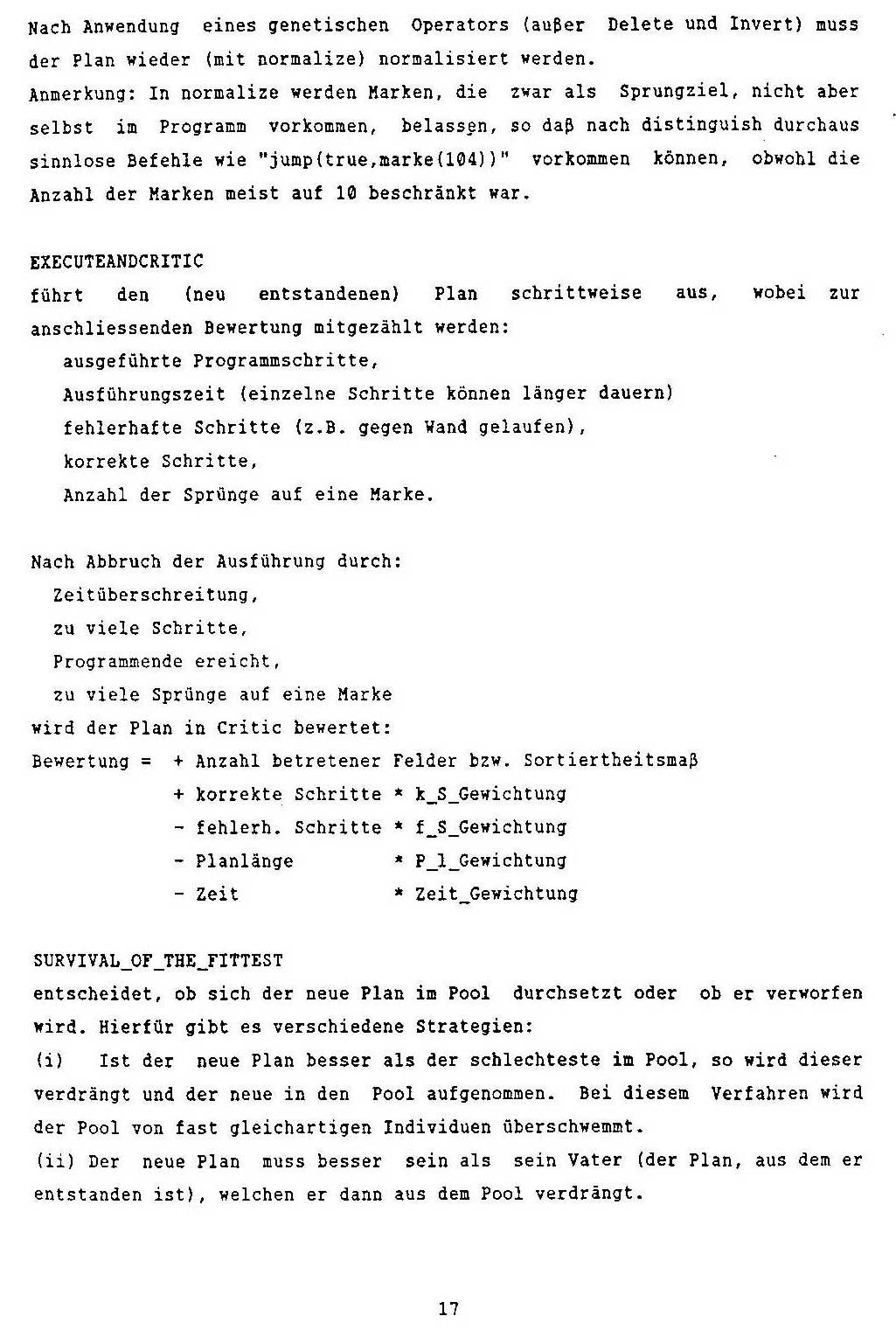 Nach Anwendung eines genetischen Operators (außer Delete und Invert) muss der Plan wieder (mit normalize) normalisiert werden.
Anmerkung: In normalize werden Marken, die zwar als Sprungziel, nicht aber selbst im Programm vorkommen, belassen, so daß nach distinguish durchaus sinnlose Befehle wie "jump(true,marke(104))" vorkommen können, obwohl die Anzahl der Marken meist auf 10 beschränkt war.

EXECUTEANDCRITIC
führt den (neu entstandenen) Plan schrittweise aus, wobei zur anschliessenden Bewertung mitgezählt werden:
ausgeführte Programmschritte,
Ausführungszeit (einzelne Schritte können länger dauern)
fehlerhafte Schritte (z.B. gegen Wand gelaufen),
korrekte Schritte,
Anzahl der Sprünge auf eine Marke.

Nach Abbruch der Ausführung durch:
Zeitüberschreitung,
zu viele Schritte,
Programmende ereicht,
zu viele Sprünge auf eine Marke
wird der Plan in Critic bewertet:
Bewertung = + Anzahl betretener Felder bzw. Sortiertheitsmaß
+ korrekte Schritte * k_S_Gewichtung
- fehlerh. Schritte * f_S_Gewichtung
- Planlänge * P_l_Gewichtung
- Zeit * Zeit_Gewichtung

SURVIVAL_OF_THE_FITTEST
entscheidet, ob sich der neue Plan im Pool durchsetzt oder ob er verworfen wird. Hierfür gibt es verschiedene Strategien:
(i) Ist der neue Plan besser als der schlechteste im Pool, so wird dieser verdrängt und der neue in den Pool aufgenommen. Bei diesem Verfahren wird der Pool von fast gleichartigen Individuen überschwemmt.
(ii) Der neue Plan muss besser sein als sein Vater (der Plan, aus dem er entstanden ist), welchen er dann aus dem Pool verdrängt.

17